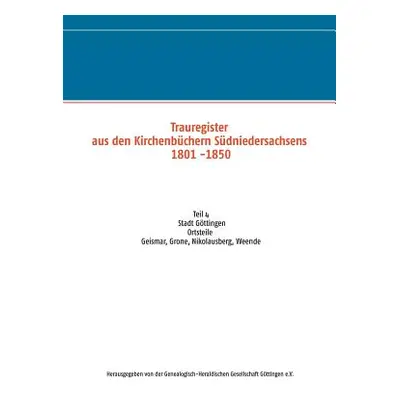 Trauregister
aus den Kirchenbüchern Südniedersachsens
1801 -1850

Teil 4
Stadt Göttingen
Ortsteile
Geismar, Grone, Nikolausberg, Weende

Herausgegeben von der Genealogisch-Heraldischen Gesellschaft Göttingen e.V.